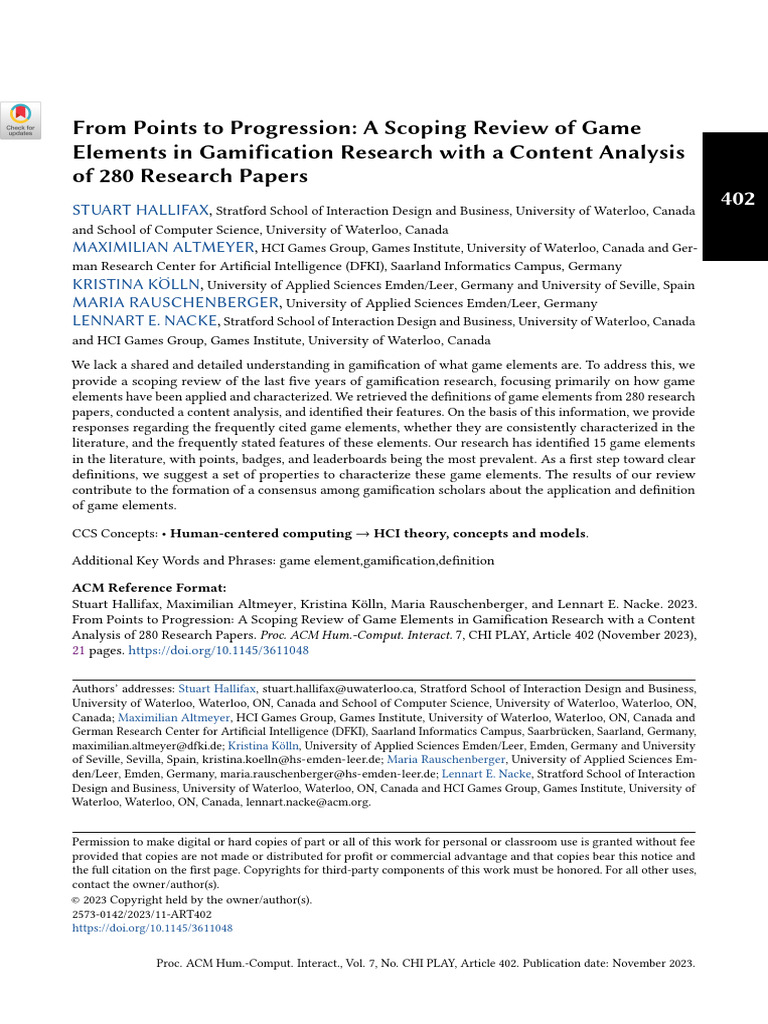 Check for updates

From Points to Progression: A Scoping Review of Game Elements in Gamification Research with a Content Analysis of 280 Research Papers

402

STUART HALLIFAX, Stratford School of Interaction Design and Business, University of Waterloo, Canada and School of Computer Science, University of Waterloo, Canada
MAXIMILIAN ALTMEYER, HCI Games Group, Games Institute, University of Waterloo, Canada and German Research Center for Artificial Intelligence (DFKI), Saarland Informatics Campus, Germany
KRISTINA KÖLLN, University of Applied Sciences Emden/Leer, Germany and University of Seville, Spain
MARIA RAUSCHENBERGER, University of Applied Sciences Emden/Leer, Germany
LENNART E. NACKE, Stratford School of Interaction Design and Business, University of Waterloo, Canada and HCI Games Group, Games Institute, University of Waterloo, Canada

We lack a shared and detailed understanding in gamification of what game elements are. To address this, we provide a scoping review of the last five years of gamification research, focusing primarily on how game elements have been applied and characterized. We retrieved the definitions of game elements from 280 research papers, conducted a content analysis, and identified their features. On the basis of this information, we provide responses regarding the frequently cited game elements, whether they are consistently characterized in the literature, and the frequently stated features of these elements. Our research has identified 15 game elements in the literature, with points, badges, and leaderboards being the most prevalent. As a first step toward clear definitions, we suggest a set of properties to characterize these game elements. The results of our review contribute to the formation of a consensus among gamification scholars about the application and definition of game elements.

CCS Concepts: • Human-centered computing → HCI theory, concepts and models.

Additional Key Words and Phrases: game element,gamification,definition

ACM Reference Format:
Stuart Hallifax, Maximilian Altmeyer, Kristina Kölln, Maria Rauschenberger, and Lennart E. Nacke. 2023. From Points to Progression: A Scoping Review of Game Elements in Gamification Research with a Content Analysis of 280 Research Papers. Proc. ACM Hum.-Comput. Interact. 7, CHI PLAY, Article 402 (November 2023), 21 pages. https://doi.org/10.1145/3611048

Authors' addresses: Stuart Hallifax, stuart.hallifax@uwaterloo.ca, Stratford School of Interaction Design and Business, University of Waterloo, Waterloo, ON, Canada and School of Computer Science, University of Waterloo, Waterloo, ON, Canada; Maximilian Altmeyer, HCI Games Group, Games Institute, University of Waterloo, Waterloo, ON, Canada and German Research Center for Artificial Intelligence (DFKI), Saarland Informatics Campus, Saarbrücken, Saarland, Germany, maximilian.altmeyer@dfki.de; Kristina Kölln, University of Applied Sciences Emden/Leer, Emden, Germany and University of Seville, Sevilla, Spain, kristina.koelln@hs-emden-leer.de; Maria Rauschenberger, University of Applied Sciences Emden/Leer, Emden, Germany, maria.rauschenberger@hs-emden-leer.de; Lennart E. Nacke, Stratford School of Interaction Design and Business, University of Waterloo, Waterloo, ON, Canada and HCI Games Group, Games Institute, University of Waterloo, Waterloo, ON, Canada, lennart.nacke@acm.org.

Permission to make digital or hard copies of part or all of this work for personal or classroom use is granted without fee provided that copies are not made or distributed for profit or commercial advantage and that copies bear this notice and the full citation on the first page. Copyrights for third-party components of this work must be honored. For all other uses, contact the owner/author(s).
© 2023 Copyright held by the owner/author(s).
2573-0142/2023/11-ART402
https://doi.org/10.1145/3611048

Proc. ACM Hum.-Comput. Interact., Vol. 7, No. CHI PLAY, Article 402. Publication date: November 2023.